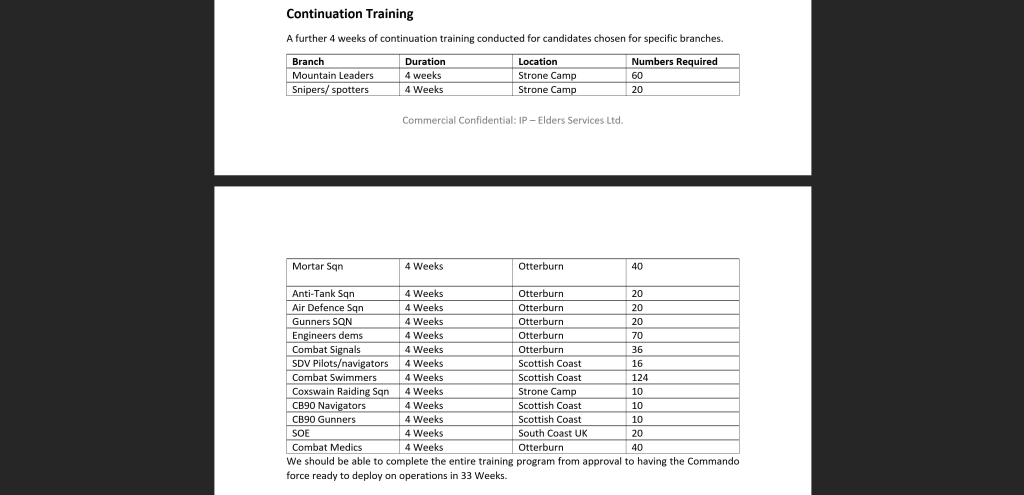 **Continuation Training**

A further 4 weeks of continuation training conducted for candidates chosen for specific branches.

| Branch | Duration | Location | Numbers Required |
|---|---|---|---|
| Mountain Leaders | 4 weeks | Strone Camp | 60 |
| Snipers/ spotters | 4 Weeks | Strone Camp | 20 |

Commercial Confidential: IP – Elders Services Ltd.

| Mortar Sqn | 4 Weeks | Otterburn | 40 |
|---|---|---|---|
| Anti-Tank Sqn | 4 Weeks | Otterburn | 20 |
| Air Defence Sqn | 4 Weeks | Otterburn | 20 |
| Gunners SQN | 4 Weeks | Otterburn | 20 |
| Engineers dems | 4 Weeks | Otterburn | 70 |
| Combat Signals | 4 Weeks | Otterburn | 36 |
| SDV Pilots/navigators | 4 Weeks | Scottish Coast | 16 |
| Combat Swimmers | 4 Weeks | Scottish Coast | 124 |
| Coxswain Raiding Sqn | 4 Weeks | Strone Camp | 10 |
| CB90 Navigators | 4 Weeks | Scottish Coast | 10 |
| CB90 Gunners | 4 Weeks | Scottish Coast | 10 |
| SOE | 4 Weeks | South Coast UK | 20 |
| Combat Medics | 4 Weeks | Otterburn | 40 |

We should be able to complete the entire training program from approval to having the Commando force ready to deploy on operations in 33 Weeks.